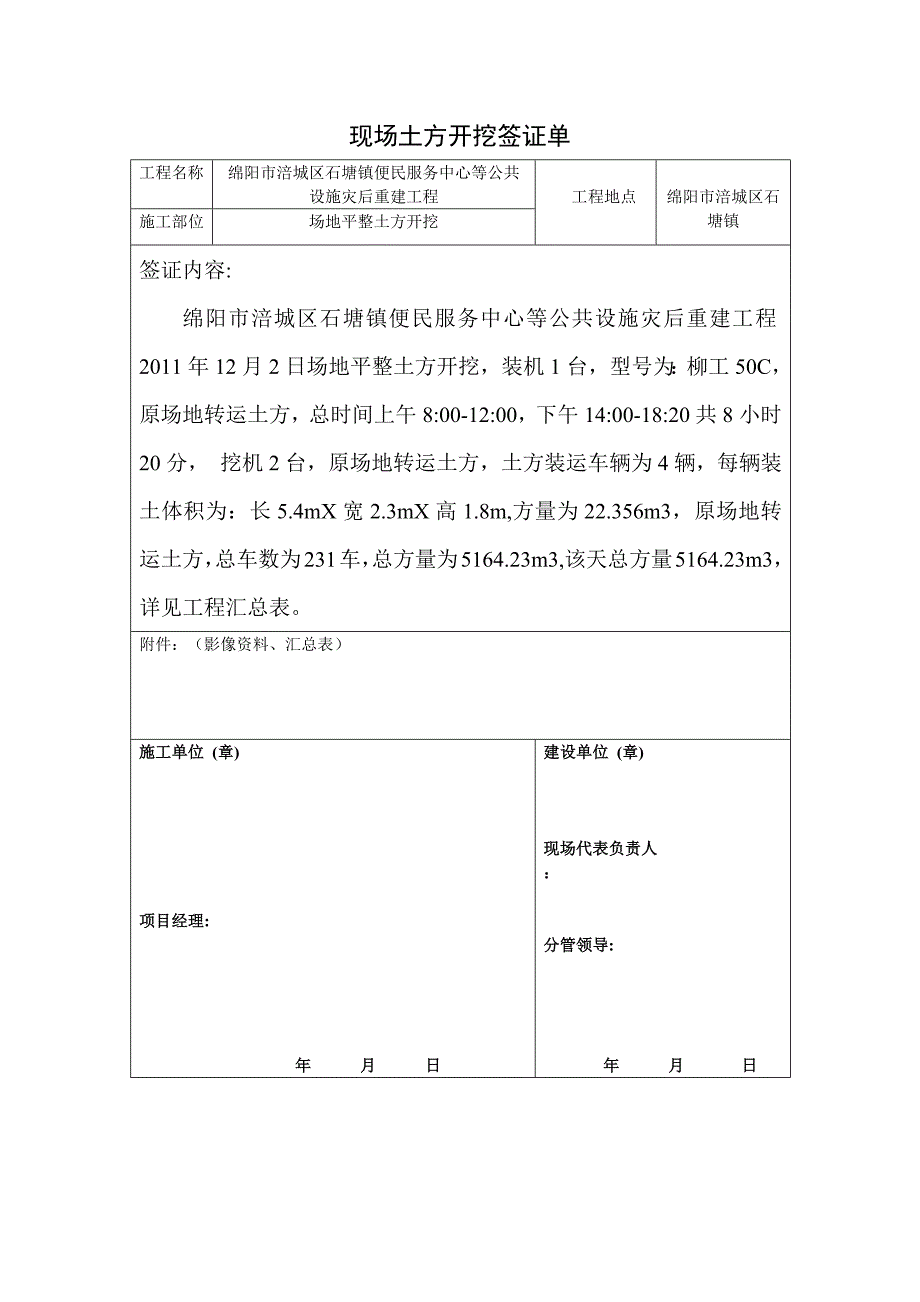 现场土方开挖签证单

| 工程名称 | 绵阳市涪城区石塘镇便民服务中心等公共设施灾后重建工程 | 工程地点 | 绵阳市涪城区石塘镇 |
|---|---|---|---|
| 施工部位 | 场地平整土方开挖 | | |

签证内容:

绵阳市涪城区石塘镇便民服务中心等公共设施灾后重建工程 2011 年 12 月 2 日场地平整土方开挖，装机 1 台，型号为：柳工 50C，原场地转运土方，总时间上午 8:00-12:00，下午 14:00-18:20 共 8 小时 20 分， 挖机 2 台，原场地转运土方，土方装运车辆为 4 辆，每辆装土体积为：长 5.4mX 宽 2.3mX 高 1.8m,方量为 22.356m3，原场地转运土方，总车数为 231 车，总方量为 5164.23m3,该天总方量 5164.23m3，详见工程汇总表。

附件：（影像资料、汇总表）

施工单位（章）

项目经理:

年 月 日

建设单位（章）

现场代表负责人
:

分管领导:

年 月 日